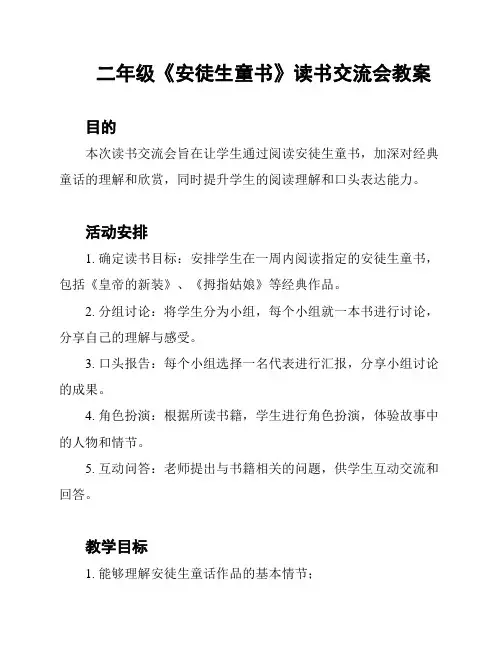 二年级《安徒生童书》读书交流会教案

目的

本次读书交流会旨在让学生通过阅读安徒生童书，加深对经典童话的理解和欣赏，同时提升学生的阅读理解和口头表达能力。

活动安排

1. 确定读书目标：安排学生在一周内阅读指定的安徒生童书，包括《皇帝的新装》、《拇指姑娘》等经典作品。

2. 分组讨论：将学生分为小组，每个小组就一本书进行讨论，分享自己的理解与感受。

3. 口头报告：每个小组选择一名代表进行汇报，分享小组讨论的成果。

4. 角色扮演：根据所读书籍，学生进行角色扮演，体验故事中的人物和情节。

5. 互动问答：老师提出与书籍相关的问题，供学生互动交流和回答。

教学目标

1. 能够理解安徒生童话作品的基本情节；